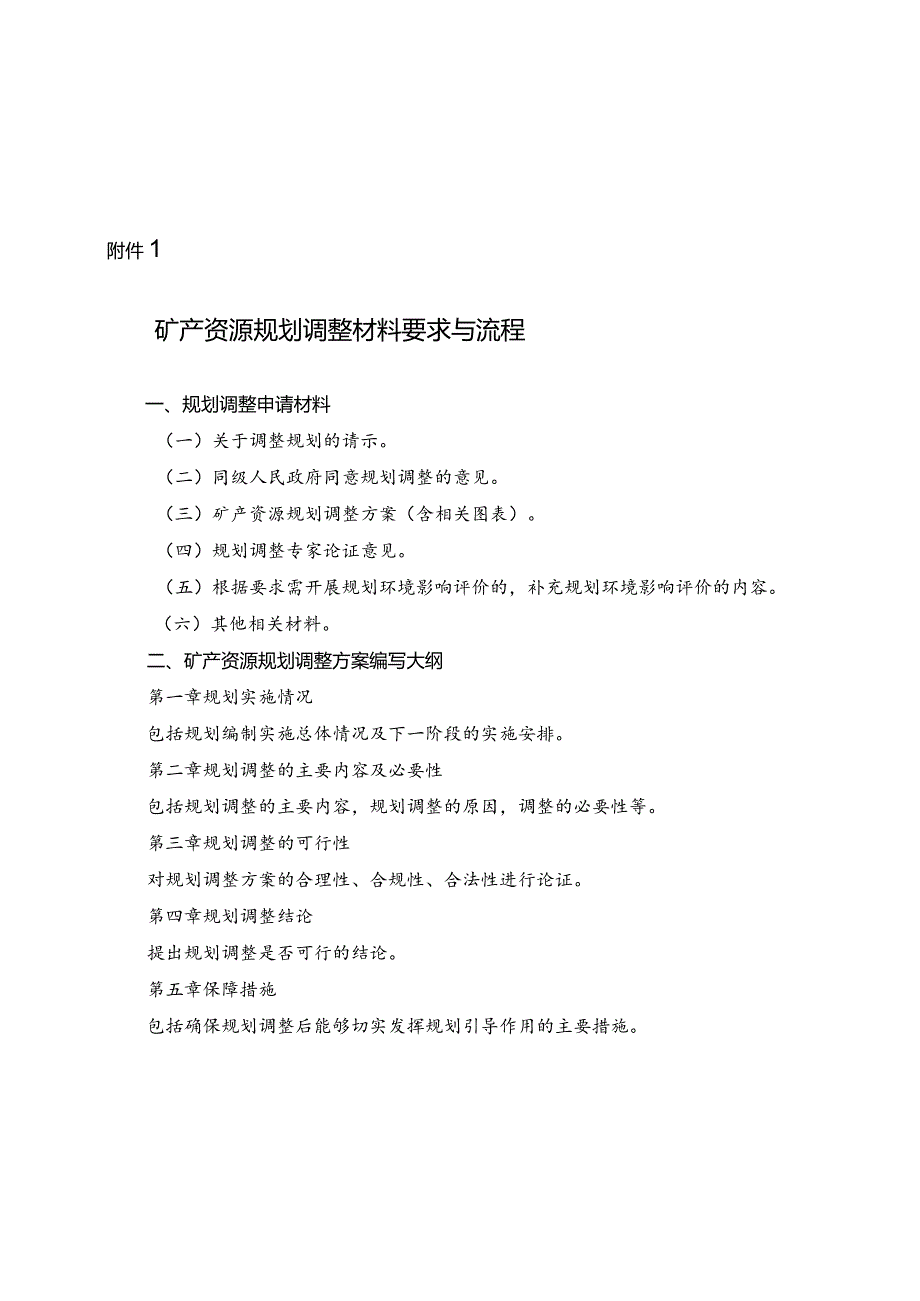 附件 1

矿产资源规划调整材料要求与流程

一、规划调整申请材料

（一）关于调整规划的请示。

（二）同级人民政府同意规划调整的意见。

（三）矿产资源规划调整方案（含相关图表）。

（四）规划调整专家论证意见。

（五）根据要求需开展规划环境影响评价的，补充规划环境影响评价的内容。

（六）其他相关材料。

二、矿产资源规划调整方案编写大纲

第一章规划实施情况

包括规划编制实施总体情况及下一阶段的实施安排。

第二章规划调整的主要内容及必要性

包括规划调整的主要内容，规划调整的原因，调整的必要性等。

第三章规划调整的可行性

对规划调整方案的合理性、合规性、合法性进行论证。

第四章规划调整结论

提出规划调整是否可行的结论。

第五章保障措施

包括确保规划调整后能够切实发挥规划引导作用的主要措施。